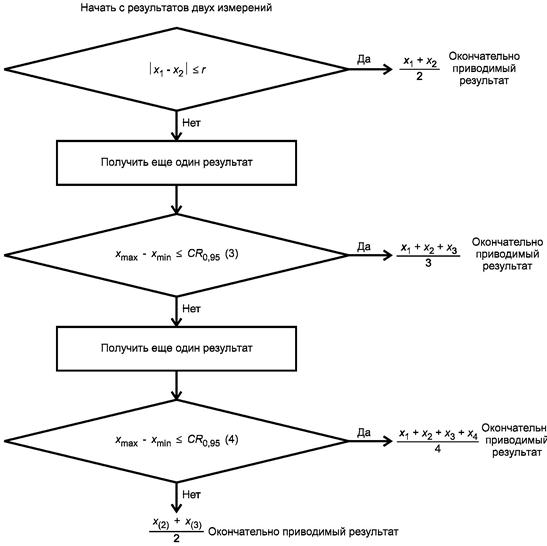 Начать с результатов двух измерений

$|x_1 - x_2| \le r$

Да

$\frac{x_1 + x_2}{2}$ Окончательно приводимый результат

Нет

Получить еще один результат

$x_{max} - x_{min} \le CR_{0,95}$ (3)

Да

$\frac{x_1 + x_2 + x_3}{3}$ Окончательно приводимый результат

Нет

Получить еще один результат

$x_{max} - x_{min} \le CR_{0,95}$ (4)

Да

$\frac{x_1 + x_2 + x_3 + x_4}{4}$ Окончательн приводимый результат

Нет

$\frac{x_{(2)} + x_{(3)}}{2}$ Окончательно приводимый результат